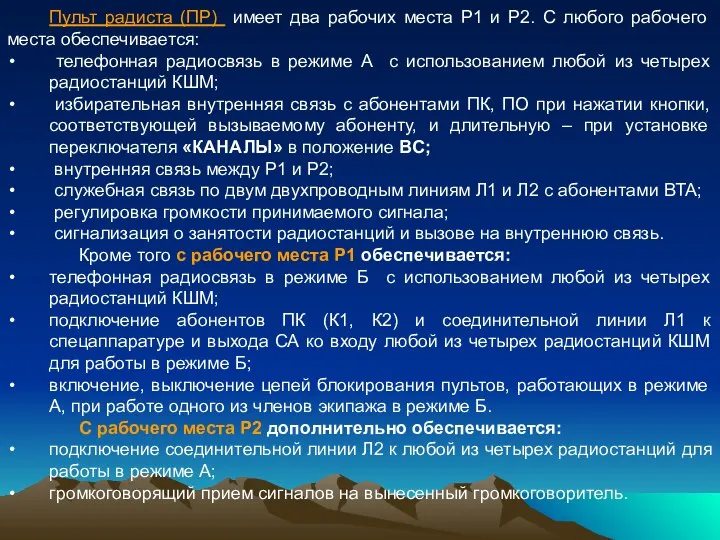 Пульт радиста (ПР) имеет два рабочих места Р1 и Р2. С любого рабочего места обеспечивается:
• телефонная радиосвязь в режиме А с использованием любой из четырех радиостанций КШМ;
• избирательная внутренняя связь с абонентами ПК, ПО при нажатии кнопки, соответствующей вызываемому абоненту, и длительную – при установке переключателя «КАНАЛЫ» в положение ВС;
• внутренняя связь между Р1 и Р2;
• служебная связь по двум двухпроводным линиям Л1 и Л2 с абонентами ВТА;
• регулировка громкости принимаемого сигнала;
• сигнализация о занятости радиостанций и вызове на внутреннюю связь.
Кроме того с рабочего места Р1 обеспечивается:
• телефонная радиосвязь в режиме Б с использованием любой из четырех радиостанций КШМ;
• подключение абонентов ПК (К1, К2) и соединительной линии Л1 к спецаппаратуре и выхода СА ко входу любой из четырех радиостанций КШМ для работы в режиме Б;
• включение, выключение цепей блокирования пультов, работающих в режиме А, при работе одного из членов экипажа в режиме Б.
С рабочего места Р2 дополнительно обеспечивается:
• подключение соединительной линии Л2 к любой из четырех радиостанций для работы в режиме А;
• громкоговорящий прием сигналов на вынесенный громкоговоритель.